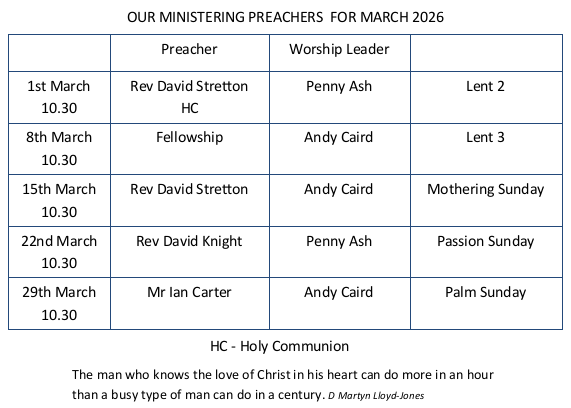 OUR MINISTERING PREACHERS  FOR MARCH 2026

| | Preacher | Worship Leader | |
|---|---|---|---|
| 1st March 10.30 | Rev David Stretton HC | Penny Ash | Lent 2 |
| 8th March 10.30 | Fellowship | Andy Caird | Lent 3 |
| 15th March 10.30 | Rev David Stretton | Andy Caird | Mothering Sunday |
| 22nd March 10.30 | Rev David Knight | Penny Ash | Passion Sunday |
| 29th March 10.30 | Mr Ian Carter | Andy Caird | Palm Sunday |

HC - Holy Communion

The man who knows the love of Christ in his heart can do more in an hour than a busy type of man can do in a century. D Martyn Lloyd-Jones